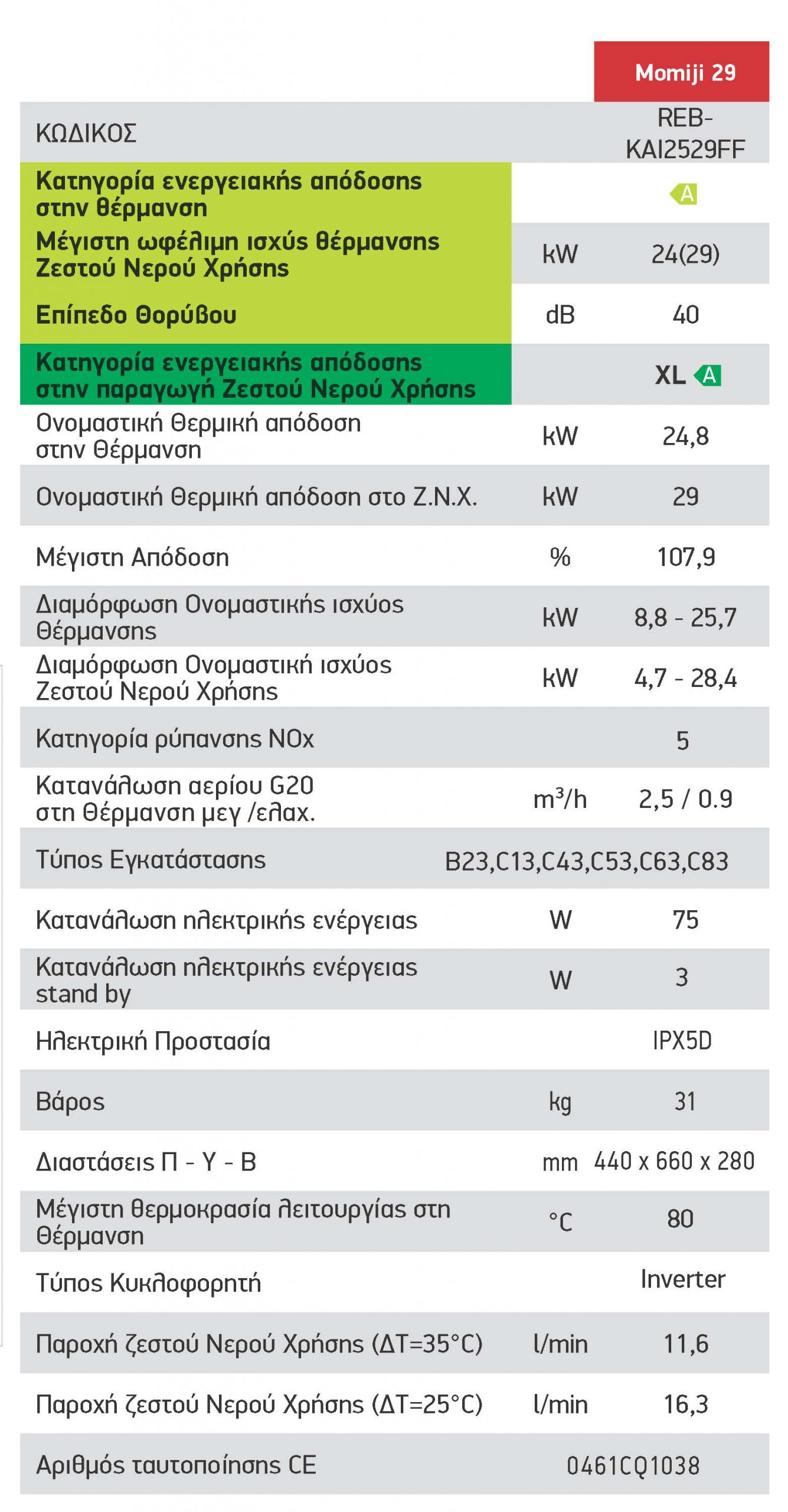 |  |  | Momiji 29 |
|---|---|---|
| ΚΩΔΙΚΟΣ |  | REB-KAI2529FF |
| Κατηγορία ενεργειακής απόδοσης στην θέρμανση |  | A |
| Μέγιστη ωφέλιμη ισχύς θέρμανσης Ζεστού Νερού Χρήσης | kW | 24(29) |
| Επίπεδο Θορύβου | dB | 40 |
| Κατηγορία ενεργειακής απόδοσης στην παραγωγή Ζεστού Νερού Χρήσης |  | XL A |
| Ονομαστική Θερμική απόδοση στην Θέρμανση | kW | 24,8 |
| Ονομαστική Θερμική απόδοση στο Ζ.Ν.Χ. | kW | 29 |
| Μέγιστη Απόδοση | % | 107,9 |
| Διαμόρφωση Ονομαστικής ισχύος Θέρμανσης | kW | 8,8 - 25,7 |
| Διαμόρφωση Ονομαστική ισχύος Ζεστού Νερού Χρήσης | kW | 4,7 - 28,4 |
| Κατηγορία ρύπανσης NOx |  | 5 |
| Κατανάλωση αερίου G20 στη Θέρμανση μεγ /ελαχ. | $m^3/h$ | 2,5 / 0.9 |
| Τύπος Εγκατάστασης |  | B23,C13,C43,C53,C63,C83 |
| Κατανάλωση ηλεκτρικής ενέργειας | W | 75 |
| Κατανάλωση ηλεκτρικής ενέργειας stand by | W | 3 |
| Ηλεκτρική Προστασία |  | IPX5D |
| Βάρος | kg | 31 |
| Διαστάσεις Π - Υ - Β | mm | 440 x 660 x 280 |
| Μέγιστη θερμοκρασία λειτουργίας στη Θέρμανση | °C | 80 |
| Τύπος Κυκλοφορητή |  | Inverter |
| Παροχή ζεστού Νερού Χρήσης (ΔΤ=35°C) | l/min | 11,6 |
| Παροχή ζεστού Νερού Χρήσης (ΔΤ=25°C) | l/min | 16,3 |
| Αριθμός ταυτοποίησης CE |  | 0461CQ1038 |